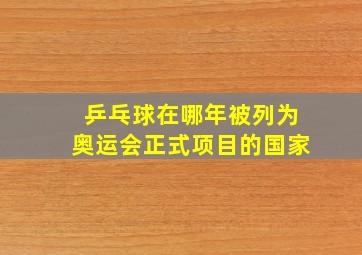 乒乓球在哪年被列为
奥运会正式项目的国家